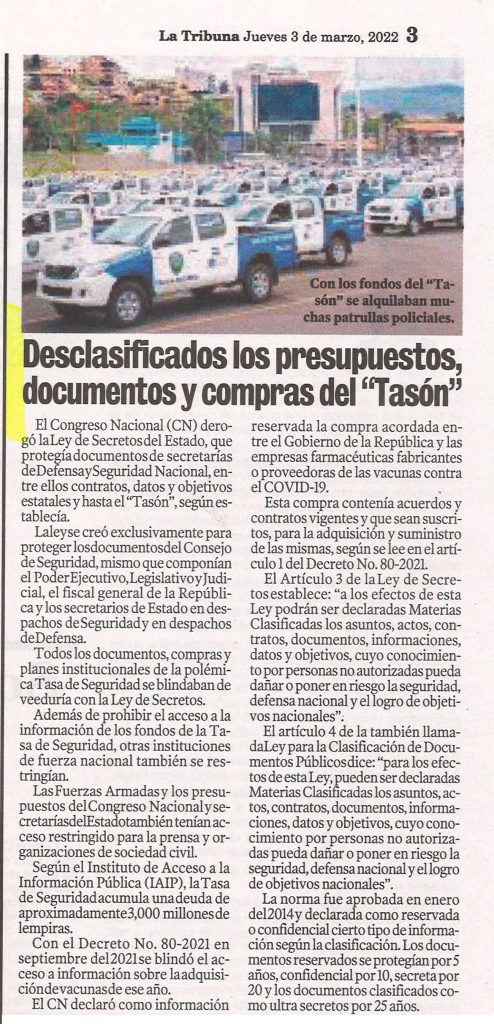 La Tribuna Jueves 3 de marzo, 2022 3

Con los fondos del "Tasón" se alquilaban muchas patrullas policiales.

Desclasificados los presupuestos, documentos y compras del "Tasón"

El Congreso Nacional (CN) derogó la Ley de Secretos del Estado, que protegía documentos de secretarías de Defensa y Seguridad Nacional, entre ellos contratos, datos y objetivos estatales y hasta el "Tasón", según establecía.

La ley se creó exclusivamente para proteger los documentos del Consejo de Seguridad, mismo que componían el Poder Ejecutivo, Legislativo y Judicial, el fiscal general de la República y los secretarios de Estado en despachos de Seguridad y en despachos de Defensa.

Todos los documentos, compras y planes institucionales de la polémica Tasa de Seguridad se blindaban de veeduría con la Ley de Secretos.

Además de prohibir el acceso a la información de los fondos de la Tasa de Seguridad, otras instituciones de fuerza nacional también se restringían.

Las Fuerzas Armadas y los presupuestos del Congreso Nacional y secretarías del Estado también tenían acceso restringido para la prensa y organizaciones de sociedad civil.

Según el Instituto de Acceso a la Información Pública (IAIP), la Tasa de Seguridad acumula una deuda de aproximadamente 3,000 millones de lempiras.

Con el Decreto No. 80-2021 en septiembre del 2021 se blindó el acceso a información sobre la adquisición de vacunas de ese año.

El CN declaró como información reservada la compra acordada entre el Gobierno de la República y las empresas farmacéuticas fabricantes o proveedoras de las vacunas contra el COVID-19.

Esta compra contenía acuerdos y contratos vigentes y que sean suscritos, para la adquisición y suministro de las mismas, según se lee en el artículo 1 del Decreto No. 80-2021.

El Artículo 3 de la Ley de Secretos establece: "a los efectos de esta Ley podrán ser declaradas Materias Clasificadas los asuntos, actos, contratos, documentos, informaciones, datos y objetivos, cuyo conocimiento por personas no autorizadas pueda dañar o poner en riesgo la seguridad, defensa nacional y el logro de objetivos nacionales".

El artículo 4 de la también llamada Ley para la Clasificación de Documentos Públicos dice: "para los efectos de esta Ley, pueden ser declaradas Materias Clasificadas los asuntos, actos, contratos, documentos, informaciones, datos y objetivos, cuyo conocimiento por personas no autorizadas pueda dañar o poner en riesgo la seguridad, defensa nacional y el logro de objetivos nacionales".

La norma fue aprobada en enero del 2014 y declarada como reservada o confidencial cierto tipo de información según la clasificación. Los documentos reservados se protegían por 5 años, confidencial por 10, secreta por 20 y los documentos clasificados como ultra secretos por 25 años.